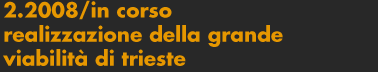 2.2008/in corso
realizzazione della grande viabilità di trieste